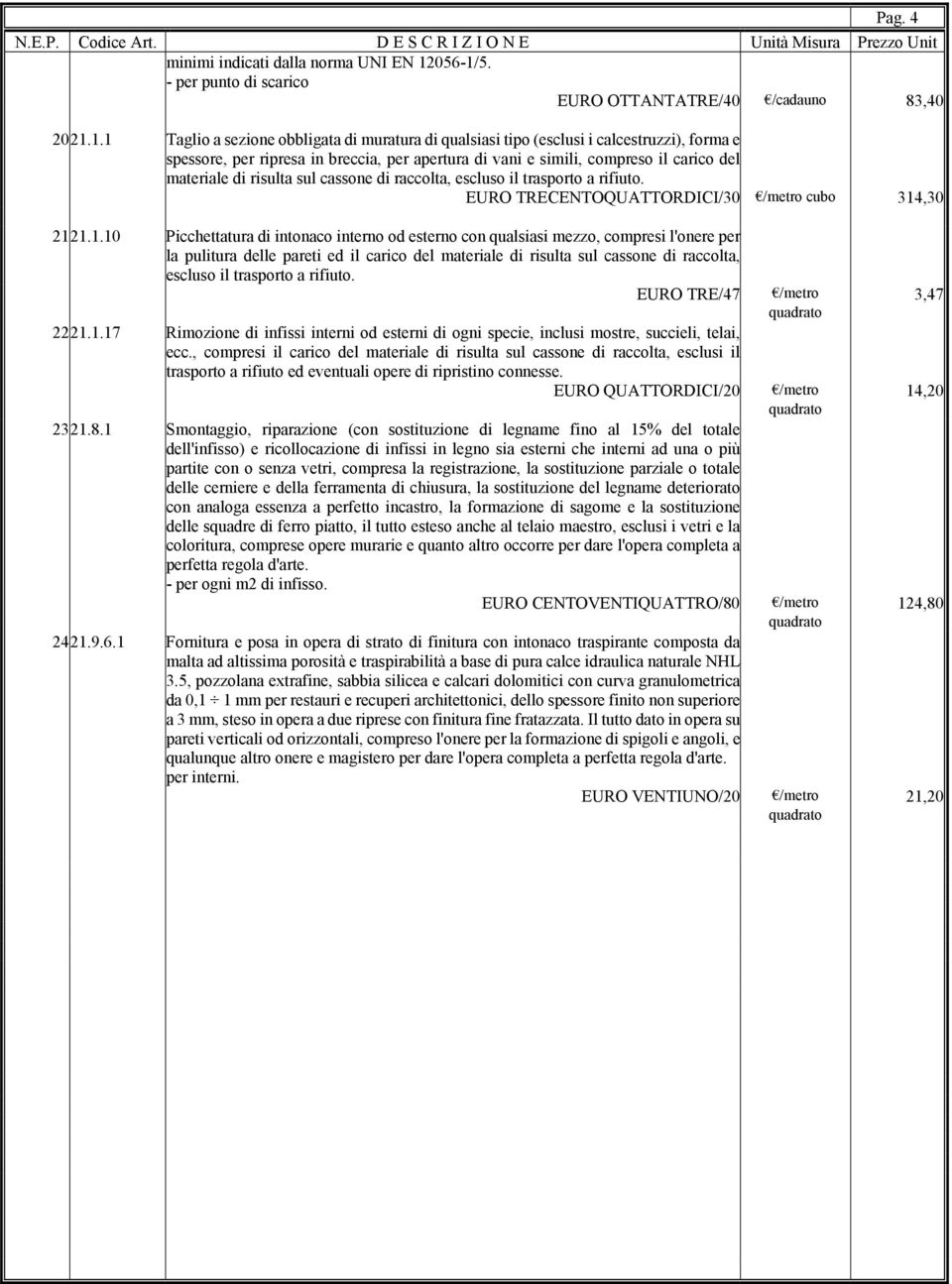 Pag. 4

| N.E.P. | Codice Art. | D E S C R I Z I O N E | Unità Misura | Prezzo Unit |
|---|---|---|---|---|
| | | minimi indicati dalla norma UNI EN 12056-1/5. - per punto di scarico EURO OTTANTATRE/40 | €/cadauno | 83,40 |
| 20 | 21.1.1 | Taglio a sezione obbligata di muratura di qualsiasi tipo (esclusi i calcestruzzi), forma e spessore, per ripresa in breccia, per apertura di vani e simili, compreso il carico del materiale di risulta sul cassone di raccolta, escluso il trasporto a rifiuto. EURO TRECENTOQUATTORDICI/30 | €/metro cubo | 314,30 |
| 21 | 21.1.10 | Picchettatura di intonaco interno od esterno con qualsiasi mezzo, compresi l'onere per la pulitura delle pareti ed il carico del materiale di risulta sul cassone di raccolta, escluso il trasporto a rifiuto. EURO TRE/47 | €/metro quadrato | 3,47 |
| 22 | 21.1.17 | Rimozione di infissi interni od esterni di ogni specie, inclusi mostre, succieli, telai, ecc., compresi il carico del materiale di risulta sul cassone di raccolta, esclusi il trasporto a rifiuto ed eventuali opere di ripristino connesse. EURO QUATTORDICI/20 | €/metro quadrato | 14,20 |
| 23 | 21.8.1 | Smontaggio, riparazione (con sostituzione di legname fino al 15% del totale dell'infisso) e ricollocazione di infissi in legno sia esterni che interni ad una o più partite con o senza vetri, compresa la registrazione, la sostituzione parziale o totale delle cerniere e della ferramenta di chiusura, la sostituzione del legname deteriorato con analoga essenza a perfetto incastro, la formazione di sagome e la sostituzione delle squadre di ferro piatto, il tutto esteso anche al telaio maestro, esclusi i vetri e la coloritura, comprese opere murarie e quanto altro occorre per dare l'opera completa a perfetta regola d'arte. - per ogni m2 di infisso. EURO CENTOVENTIQUATTRO/80 | €/metro quadrato | 124,80 |
| 24 | 21.9.6.1 | Fornitura e posa in opera di strato di finitura con intonaco traspirante composta da malta ad altissima porosità e traspirabilità a base di pura calce idraulica naturale NHL 3.5, pozzolana extrafine, sabbia silicea e calcari dolomitici con curva granulometrica da 0,1 ÷ 1 mm per restauri e recuperi architettonici, dello spessore finito non superiore a 3 mm, steso in opera a due riprese con finitura fine fratazzata. Il tutto dato in opera su pareti verticali od orizzontali, compreso l'onere per la formazione di spigoli e angoli, e qualunque altro onere e magistero per dare l'opera completa a perfetta regola d'arte. per interni. EURO VENTIUNO/20 | €/metro quadrato | 21,20 |